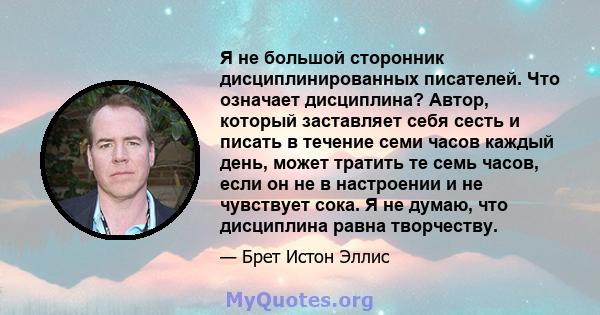 Я не большой сторонник дисциплинированных писателей. Что означает дисциплина? Автор, который заставляет себя сесть и писать в течение семи часов каждый день, может тратить те семь часов, если он не в настроении и не чувствует сока. Я не думаю, что дисциплина равна творчеству.

— Брет Истон Эллис

MyQuotes.org